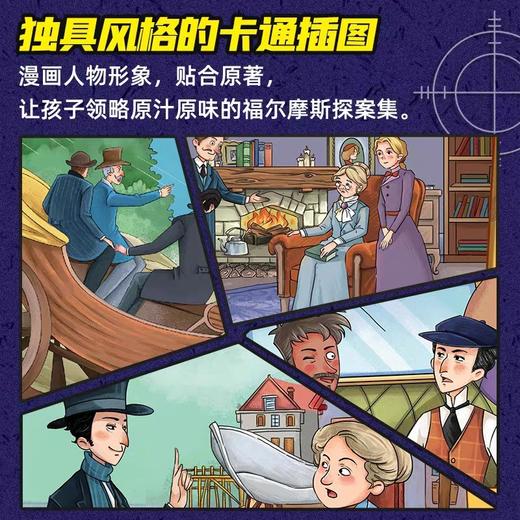 独具风格的卡通插图

漫画人物形象，贴合原著，
让孩子领略原汁原味的福尔摩斯探案集。